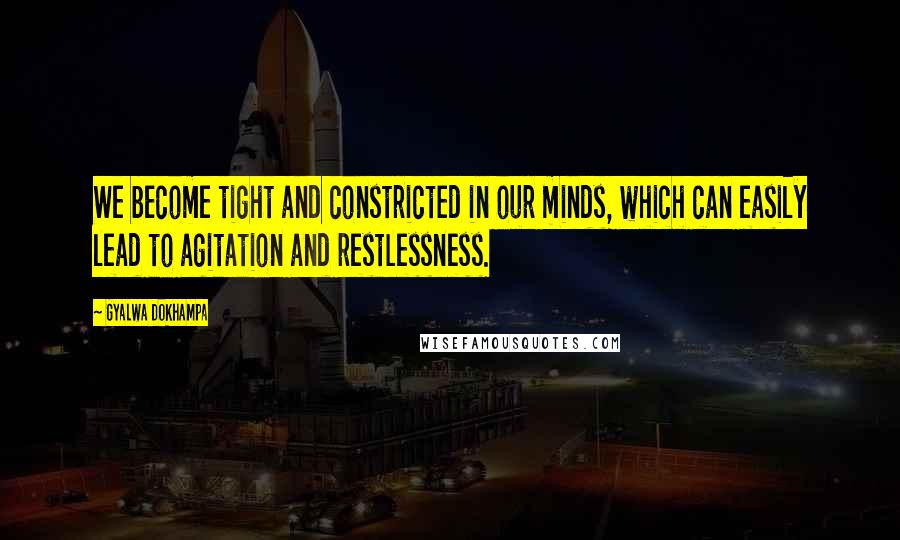 WE BECOME TIGHT AND CONSTRICTED IN OUR MINDS, WHICH CAN EASILY LEAD TO AGITATION AND RESTLESSNESS.

~ GYALWA DOKHAMPA

WISEFAMOUSQUOTES.COM